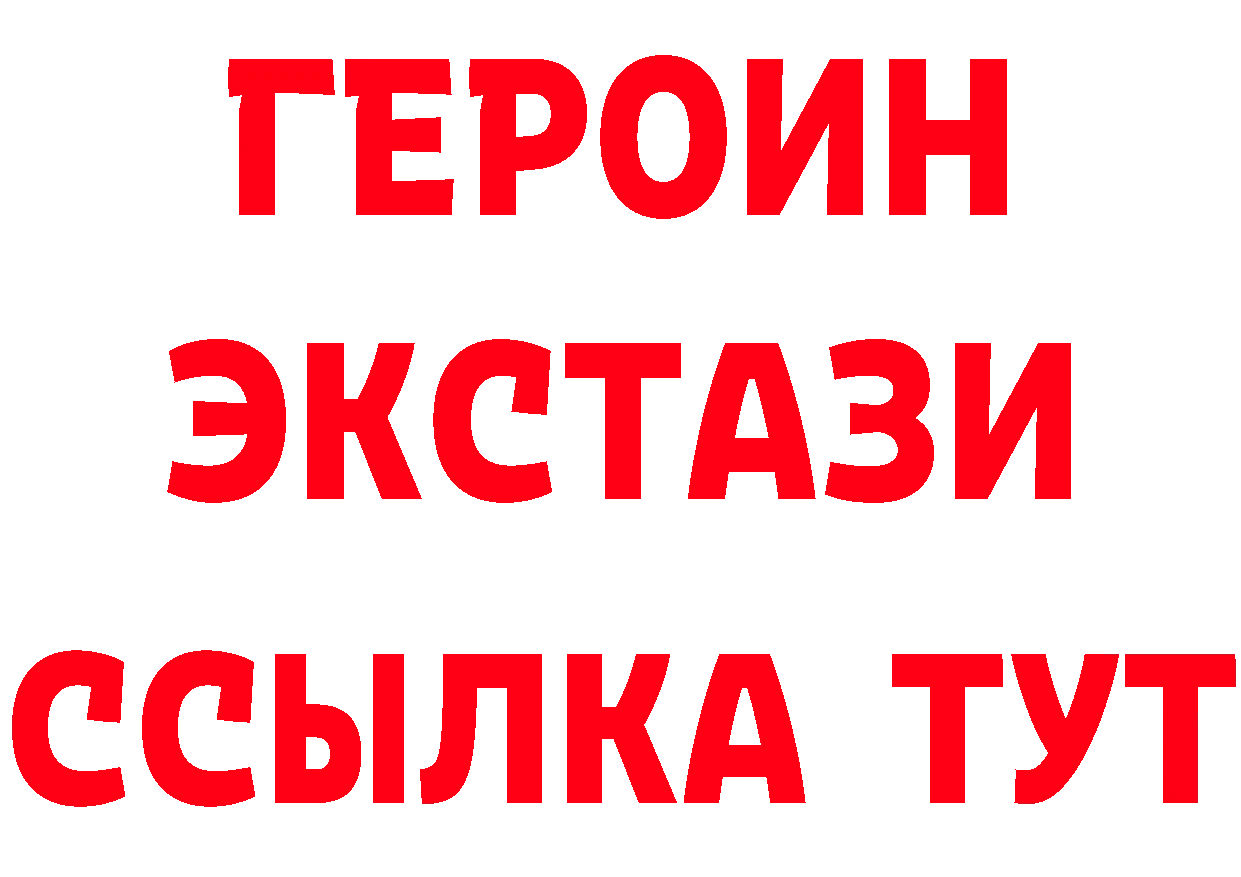 ГЕРОИН
ЭКСТАЗИ
ССЫЛКА ТУТ